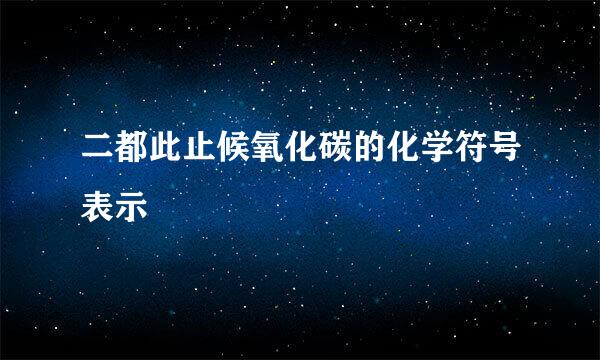 二都此止候氧化碳的化学符号表示